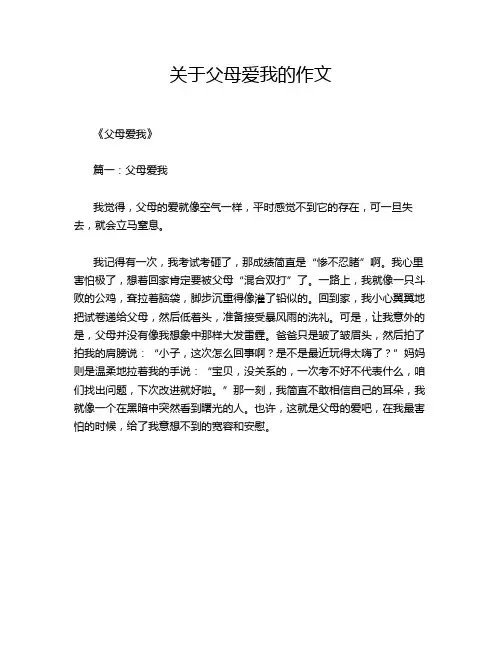 关于父母爱我的作文

《父母爱我》

篇一：父母爱我

我觉得，父母的爱就像空气一样，平时感觉不到它的存在，可一旦失去，就会立马窒息。

我记得有一次，我考试考砸了，那成绩简直是“惨不忍睹”啊。我心里害怕极了，想着回家肯定要被父母“混合双打”了。一路上，我就像一只斗败的公鸡，耷拉着脑袋，脚步沉重得像灌了铅似的。回到家，我小心翼翼地把试卷递给父母，然后低着头，准备接受暴风雨的洗礼。可是，让我意外的是，父母并没有像我想象中那样大发雷霆。爸爸只是皱了皱眉头，然后拍了拍我的肩膀说：“小子，这次怎么回事啊？是不是最近玩得太嗨了？”妈妈则是温柔地拉着我的手说：“宝贝，没关系的，一次考不好不代表什么，咱们找出问题，下次改进就好啦。”那一刻，我简直不敢相信自己的耳朵，我就像一个在黑暗中突然看到曙光的人。也许，这就是父母的爱吧，在我最害怕的时候，给了我意想不到的宽容和安慰。